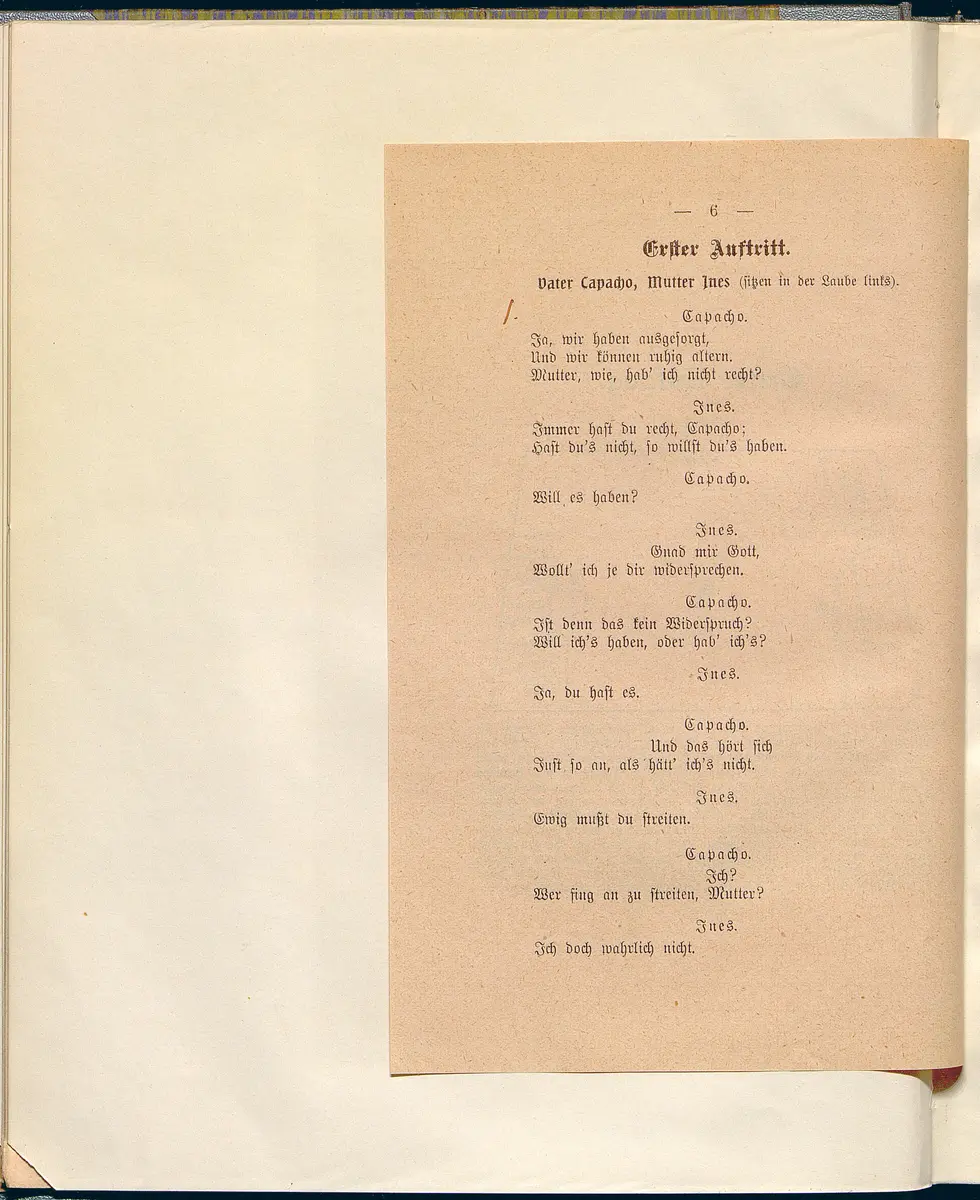 — 6 —

Erster Auftritt.

Vater Capacho, Mutter Ines (sitzen in der Laube links).

Capacho.
Ja, wir haben ausgesorgt,
Und wir können ruhig altern.
Mutter, wie, hab' ich nicht recht?

Ines.
Immer hast du recht, Capacho;
Hast du's nicht, so willst du's haben.

Capacho.
Will es haben?

Ines.
Gnad mir Gott,
Wollt' ich je dir widersprechen.

Capacho.
Ist denn das kein Widerspruch?
Will ich's haben, oder hab' ich's?

Ines.
Ja, du hast es.

Capacho.
Und das hört sich
Just so an, als hätt' ich's nicht.

Ines.
Ewig mußt du streiten.

Capacho.
Ich?
Wer fing an zu streiten, Mutter?

Ines.
Ich doch wahrlich nicht.